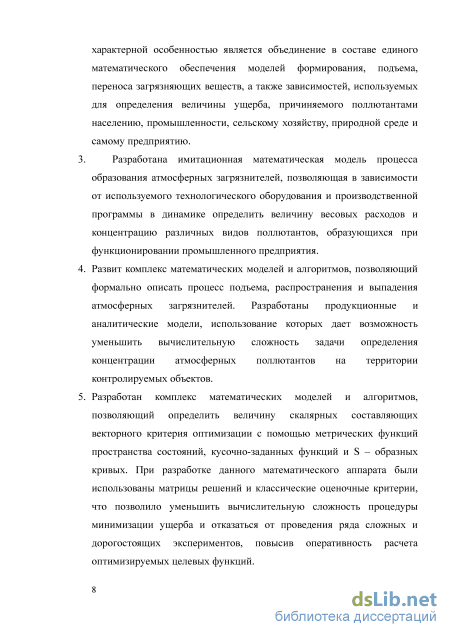 характерной особенностью является объединение в составе единого математического обеспечения моделей формирования, подъема, переноса загрязняющих веществ, а также зависимостей, используемых для определения величины ущерба, причиняемого поллютантами населению, промышленности, сельскому хозяйству, природной среде и самому предприятию.

3. Разработана имитационная математическая модель процесса образования атмосферных загрязнителей, позволяющая в зависимости от используемого технологического оборудования и производственной программы в динамике определить величину весовых расходов и концентрацию различных видов поллютантов, образующихся при функционировании промышленного предприятия.

4. Развит комплекс математических моделей и алгоритмов, позволяющий формально описать процесс подъема, распространения и выпадения атмосферных загрязнителей. Разработаны продукционные и аналитические модели, использование которых дает возможность уменьшить вычислительную сложность задачи определения концентрации атмосферных поллютантов на территории контролируемых объектов.

5. Разработан комплекс математических моделей и алгоритмов, позволяющий определить величину скалярных составляющих векторного критерия оптимизации с помощью метрических функций пространства состояний, кусочно-заданных функций и S – образных кривых. При разработке данного математического аппарата были использованы матрицы решений и классические оценочные критерии, что позволило уменьшить вычислительную сложность процедуры минимизации ущерба и отказаться от проведения ряда сложных и дорогостоящих экспериментов, повысив оперативность расчета оптимизируемых целевых функций.

8

dsLib.net
библиотека диссертаций